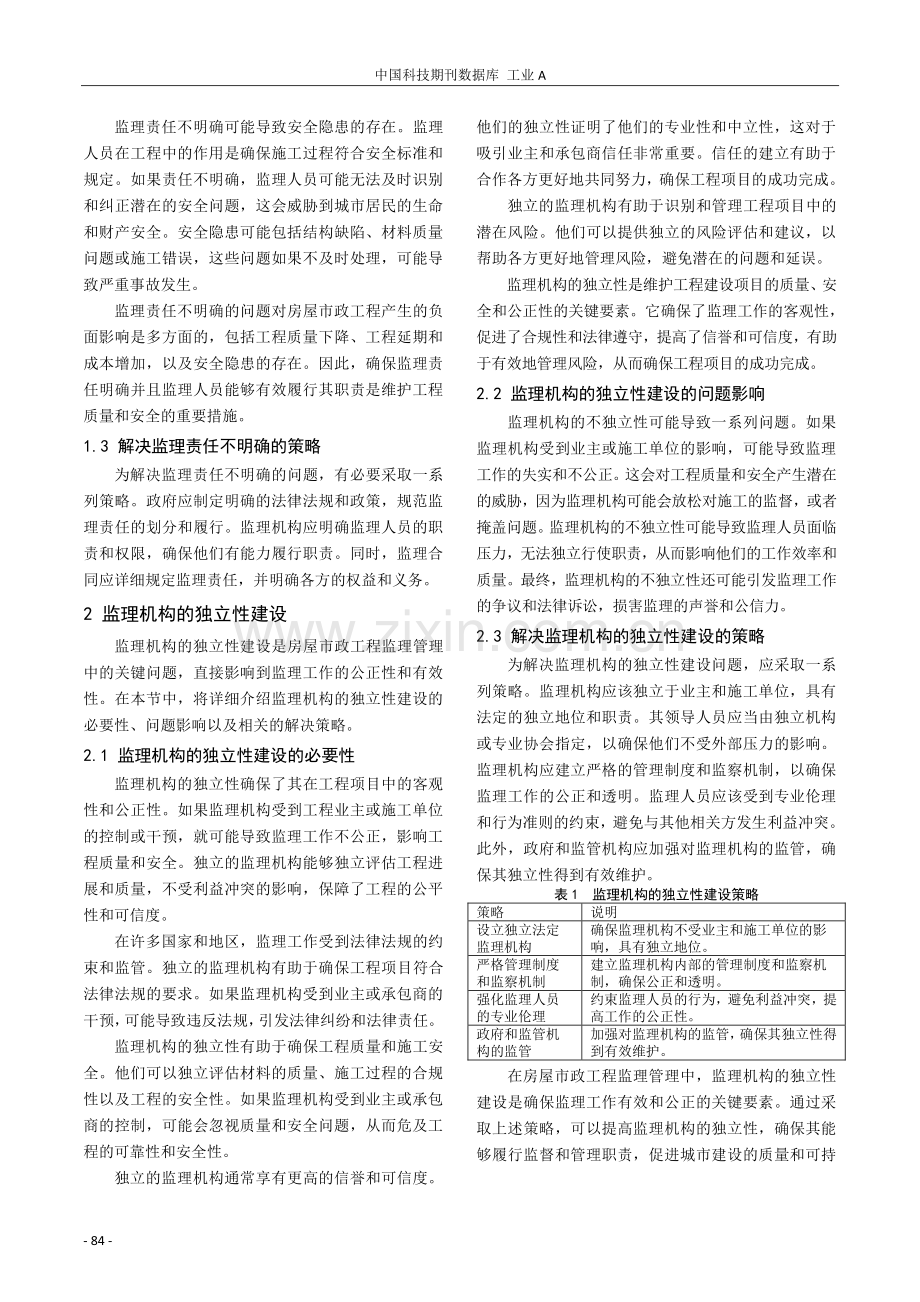 中国科技期刊数据库 工业A

监理责任不明确可能导致安全隐患的存在。监理人员在工程中的作用是确保施工过程符合安全标准和规定。如果责任不明确，监理人员可能无法及时识别和纠正潜在的安全问题，这会威胁到城市居民的生命和财产安全。安全隐患可能包括结构缺陷、材料质量问题或施工错误，这些问题如果不及时处理，可能导致严重事故发生。

监理责任不明确的问题对房屋市政工程产生的负面影响是多方面的，包括工程质量下降、工程延期和成本增加，以及安全隐患的存在。因此，确保监理责任明确并且监理人员能够有效履行其职责是维护工程质量和安全的重要措施。

1.3 解决监理责任不明确的策略

为解决监理责任不明确的问题，有必要采取一系列策略。政府应制定明确的法律法规和政策，规范监理责任的划分和履行。监理机构应明确监理人员的职责和权限，确保他们有能力履行职责。同时，监理合同应详细规定监理责任，并明确各方的权益和义务。

2 监理机构的独立性建设

监理机构的独立性建设是房屋市政工程监理管理中的关键问题，直接影响到监理工作的公正性和有效性。在本节中，将详细介绍监理机构的独立性建设的必要性、问题影响以及相关的解决策略。

2.1 监理机构的独立性建设的必要性

监理机构的独立性确保了其在工程项目中的客观性和公正性。如果监理机构受到工程业主或施工单位的控制或干预，就可能导致监理工作不公正，影响工程质量和安全。独立的监理机构能够独立评估工程进展和质量，不受利益冲突的影响，保障了工程的公平性和可信度。

在许多国家和地区，监理工作受到法律法规的约束和监管。独立的监理机构有助于确保工程项目符合法律法规的要求。如果监理机构受到业主或承包商的干预，可能导致违反法规，引发法律纠纷和法律责任。

监理机构的独立性有助于确保工程质量和施工安全。他们可以独立评估材料的质量、施工过程的合规性以及工程的安全性。如果监理机构受到业主或承包商的控制，可能会忽视质量和安全问题，从而危及工程的可靠性和安全性。

独立的监理机构通常享有更高的信誉和可信度。他们的独立性证明了他们的专业性和中立性，这对于吸引业主和承包商信任非常重要。信任的建立有助于合作各方更好地共同努力，确保工程项目的成功完成。

独立的监理机构有助于识别和管理工程项目中的潜在风险。他们可以提供独立的风险评估和建议，以帮助各方更好地管理风险，避免潜在的问题和延误。

监理机构的独立性是维护工程建设项目的质量、安全和公正性的关键要素。它确保了监理工作的客观性，促进了合规性和法律遵守，提高了信誉和可信度，有助于有效地管理风险，从而确保工程项目的成功完成。

2.2 监理机构的独立性建设的问题影响

监理机构的不独立性可能导致一系列问题。如果监理机构受到业主或施工单位的影响，可能导致监理工作的失实和不公正。这会对工程质量和安全产生潜在的威胁，因为监理机构可能会放松对施工的监督，或者掩盖问题。监理机构的不独立性可能导致监理人员面临压力，无法独立行使职责，从而影响他们的工作效率和质量。最终，监理机构的不独立性还可能引发监理工作的争议和法律诉讼，损害监理的声誉和公信力。

2.3 解决监理机构的独立性建设的策略

为解决监理机构的独立性建设问题，应采取一系列策略。监理机构应该独立于业主和施工单位，具有法定的独立地位和职责。其领导人员应当由独立机构或专业协会指定，以确保他们不受外部压力的影响。监理机构应建立严格的管理制度和监察机制，以确保监理工作的公正和透明。监理人员应该受到专业伦理和行为准则的约束，避免与其他相关方发生利益冲突。此外，政府和监管机构应加强对监理机构的监管，确保其独立性得到有效维护。

表1 监理机构的独立性建设策略

| 策略 | 说明 |
|---|---|
| 设立独立法定监理机构 | 确保监理机构不受业主和施工单位的影响，具有独立地位。 |
| 严格管理制度和监察机制 | 建立监理机构内部的管理制度和监察机制，确保公正和透明。 |
| 强化监理人员的专业伦理 | 约束监理人员的行为，避免利益冲突，提高工作的公正性。 |
| 政府和监管机构的监管 | 加强对监理机构的监管，确保其独立性得到有效维护。 |

在房屋市政工程监理管理中，监理机构的独立性建设是确保监理工作有效和公正的关键要素。通过采取上述策略，可以提高监理机构的独立性，确保其能够履行监督和管理职责，促进城市建设的质量和可持

- 84 -

www.zixin.com.cn